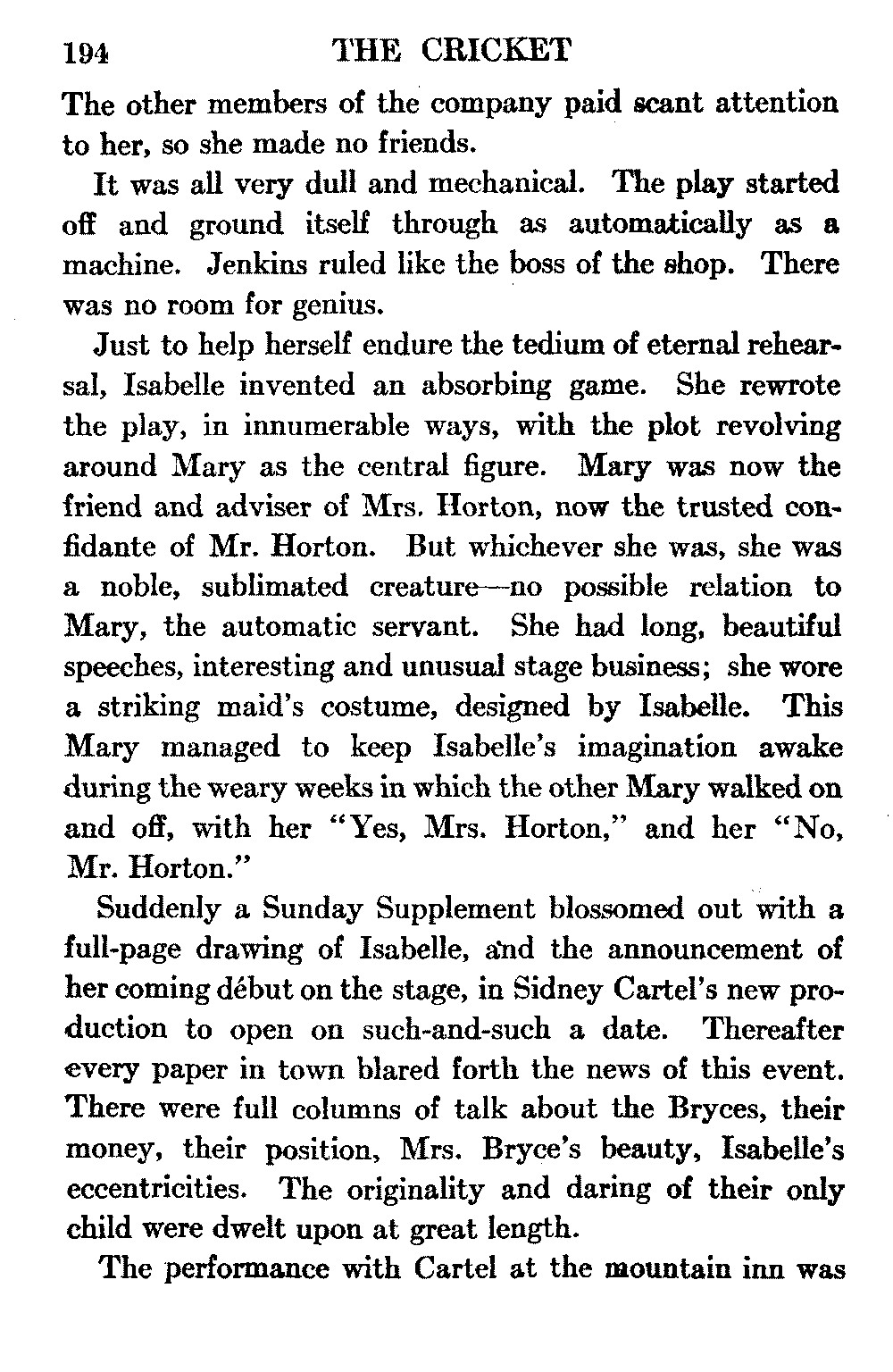 194 THE CRICKET

The other members of the company paid scant attention to her, so she made no friends.

It was all very dull and mechanical. The play started off and ground itself through as automatically as a machine. Jenkins ruled like the boss of the shop. There was no room for genius.

Just to help herself endure the tedium of eternal rehearsal, Isabelle invented an absorbing game. She rewrote the play, in innumerable ways, with the plot revolving around Mary as the central figure. Mary was now the friend and adviser of Mrs. Horton, now the trusted confidante of Mr. Horton. But whichever she was, she was a noble, sublimated creature—no possible relation to Mary, the automatic servant. She had long, beautiful speeches, interesting and unusual stage business; she wore a striking maid's costume, designed by Isabelle. This Mary managed to keep Isabelle's imagination awake during the weary weeks in which the other Mary walked on and off, with her "Yes, Mrs. Horton," and her "No, Mr. Horton."

Suddenly a Sunday Supplement blossomed out with a full-page drawing of Isabelle, and the announcement of her coming début on the stage, in Sidney Cartel's new production to open on such-and-such a date. Thereafter every paper in town blared forth the news of this event. There were full columns of talk about the Bryces, their money, their position, Mrs. Bryce's beauty, Isabelle's eccentricities. The originality and daring of their only child were dwelt upon at great length.

The performance with Cartel at the mountain inn was